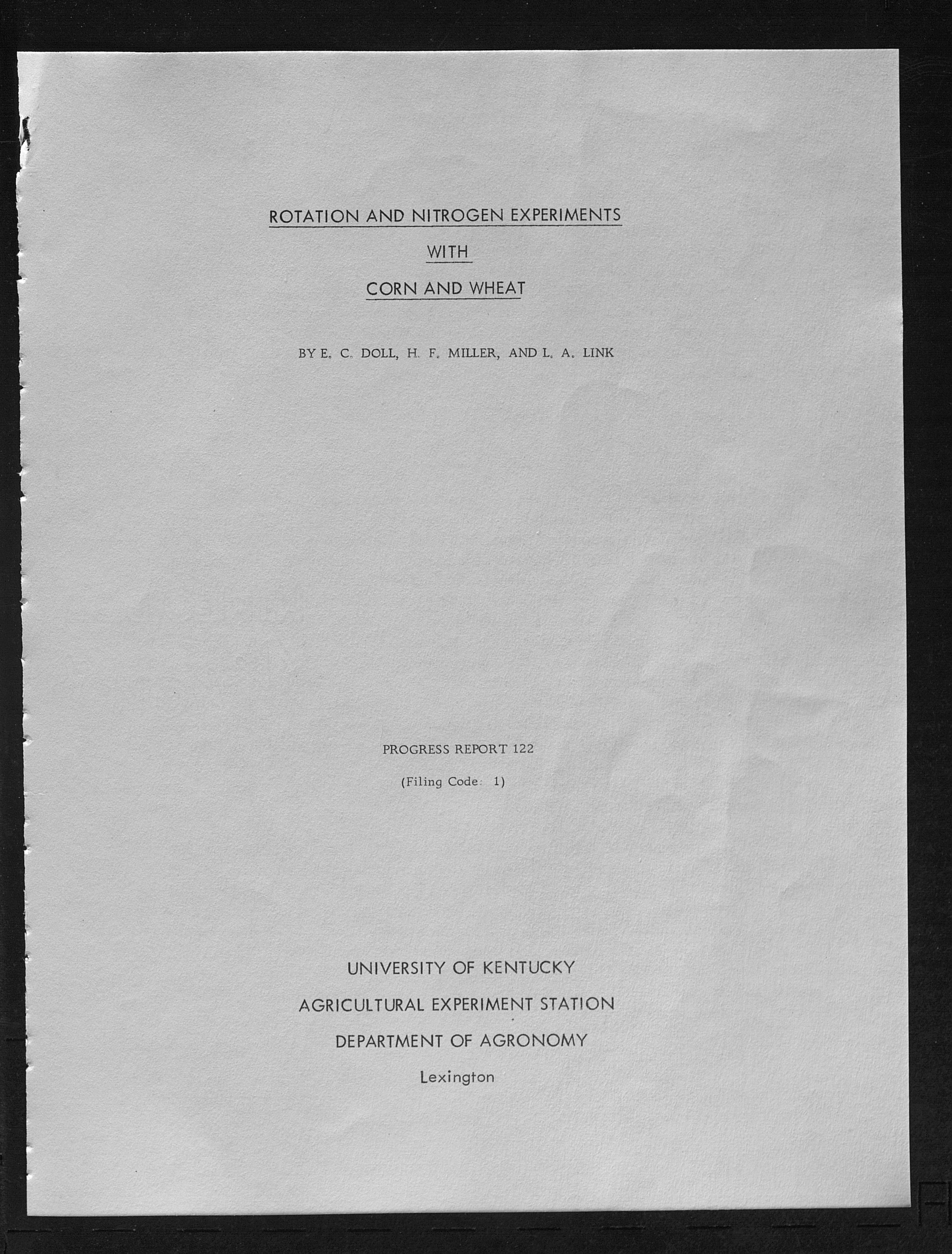 ROTATION AND NITROGEN EXPERIMENTS

WITH

CORN AND WHEAT

BY E. C. DOLL, H. F. MILLER, AND L. A. LINK

PROGRESS REPORT 122

(Filing Code: 1)

UNIVERSITY OF KENTUCKY

AGRICULTURAL EXPERIMENT STATION

DEPARTMENT OF AGRONOMY

Lexington